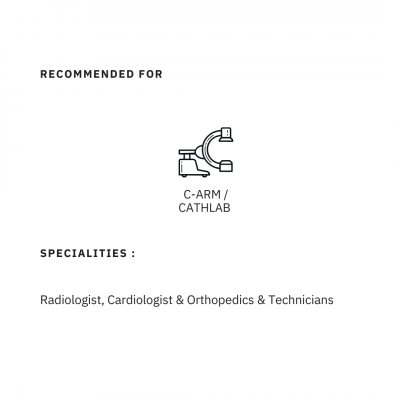 RECOMMENDED FOR

C-ARM / CATHLAB

SPECIALITIES :

Radiologist, Cardiologist & Orthopedics & Technicians